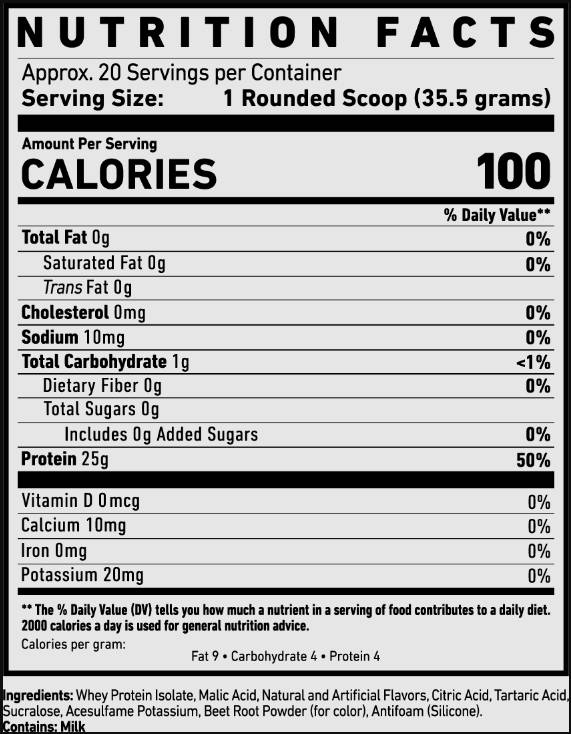 NUTRITION FACTS

Approx. 20 Servings per Container
Serving Size: 1 Rounded Scoop (35.5 grams)

Amount Per Serving
CALORIES 100

% Daily Value**

Total Fat 0g 0%
Saturated Fat 0g 0%
Trans Fat 0g
Cholesterol 0mg 0%
Sodium 10mg 0%
Total Carbohydrate 1g <1%
Dietary Fiber 0g 0%
Total Sugars 0g
Includes 0g Added Sugars 0%
Protein 25g 50%

Vitamin D 0mcg 0%
Calcium 10mg 0%
Iron 0mg 0%
Potassium 20mg 0%

** The % Daily Value (DV) tells you how much a nutrient in a serving of food contributes to a daily diet. 2000 calories a day is used for general nutrition advice.

Calories per gram:
Fat 9 • Carbohydrate 4 • Protein 4

Ingredients: Whey Protein Isolate, Malic Acid, Natural and Artificial Flavors, Citric Acid, Tartaric Acid, Sucralose, Acesulfame Potassium, Beet Root Powder (for color), Antifoam (Silicone).
Contains: Milk